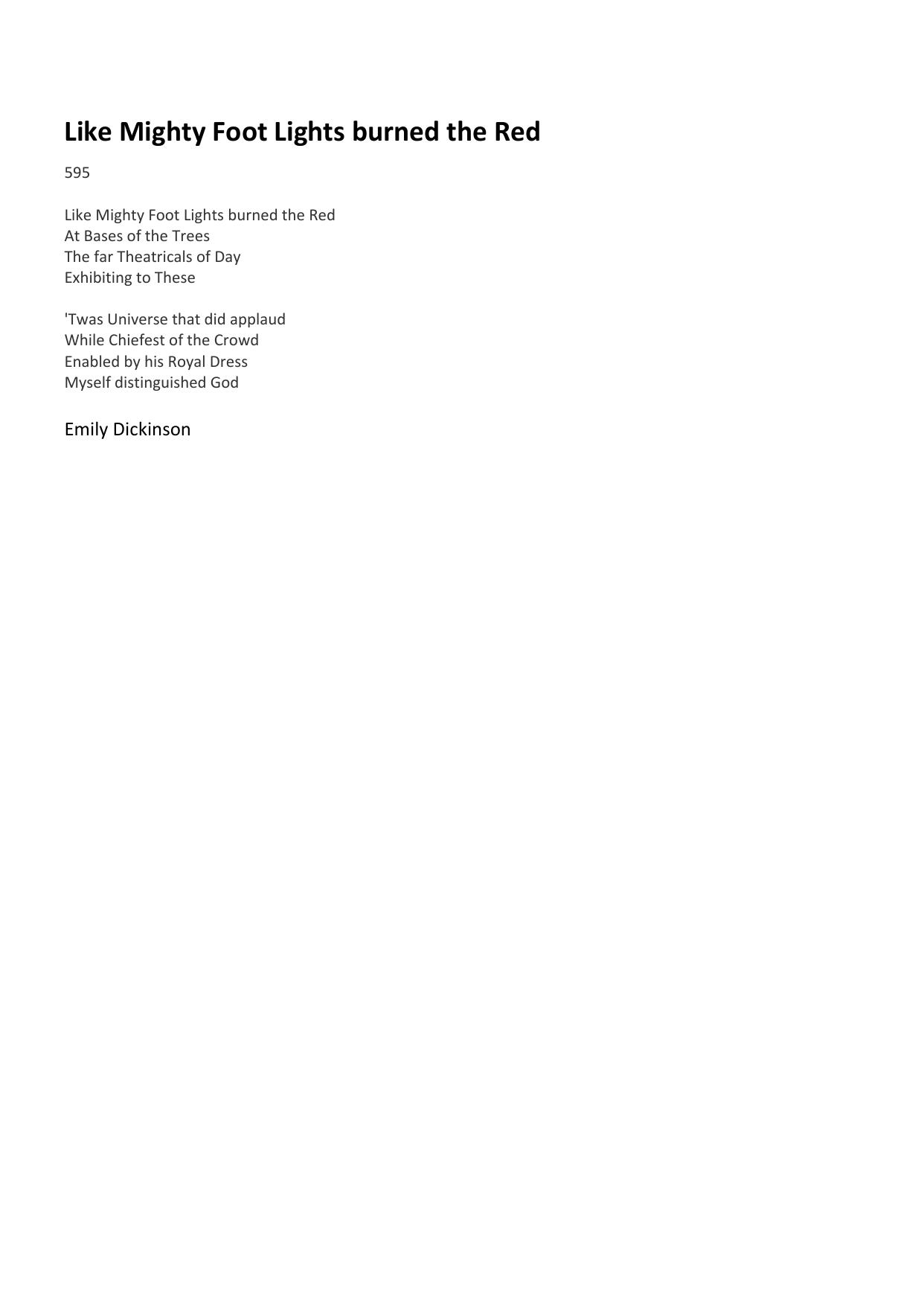 Like Mighty Foot Lights burned the Red

595

Like Mighty Foot Lights burned the Red
At Bases of the Trees
The far Theatricals of Day
Exhibiting to These

'Twas Universe that did applaud
While Chiefest of the Crowd
Enabled by his Royal Dress
Myself distinguished God

Emily Dickinson